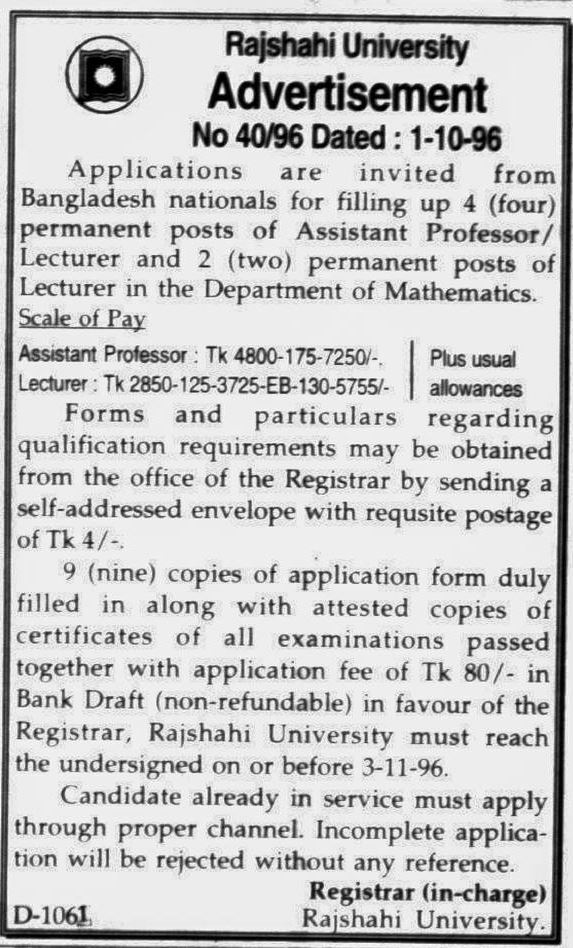 Rajshahi University
Advertisement
No 40/96 Dated : 1-10-96

Applications are invited from Bangladesh nationals for filling up 4 (four) permanent posts of Assistant Professor/ Lecturer and 2 (two) permanent posts of Lecturer in the Department of Mathematics.

Scale of Pay
Assistant Professor : Tk 4800-175-7250/-.
Lecturer : Tk 2850-125-3725-EB-130-5755/-
Plus usual allowances

Forms and particulars regarding qualification requirements may be obtained from the office of the Registrar by sending a self-addressed envelope with requsite postage of Tk 4/-.

9 (nine) copies of application form duly filled in along with attested copies of certificates of all examinations passed together with application fee of Tk 80/- in Bank Draft (non-refundable) in favour of the Registrar, Rajshahi University must reach the undersigned on or before 3-11-96.

Candidate already in service must apply through proper channel. Incomplete application will be rejected without any reference.

Registrar (in-charge)
Rajshahi University.

D-1061